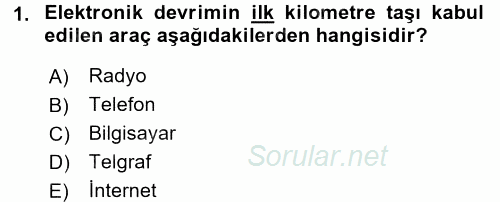 1. Elektronik devrimin ilk kilometre taşı kabul edilen araç aşağıdakilerden hangisidir?

A) Radyo
B) Telefon
C) Bilgisayar
D) Telgraf
E) İnternet

Sorular.net